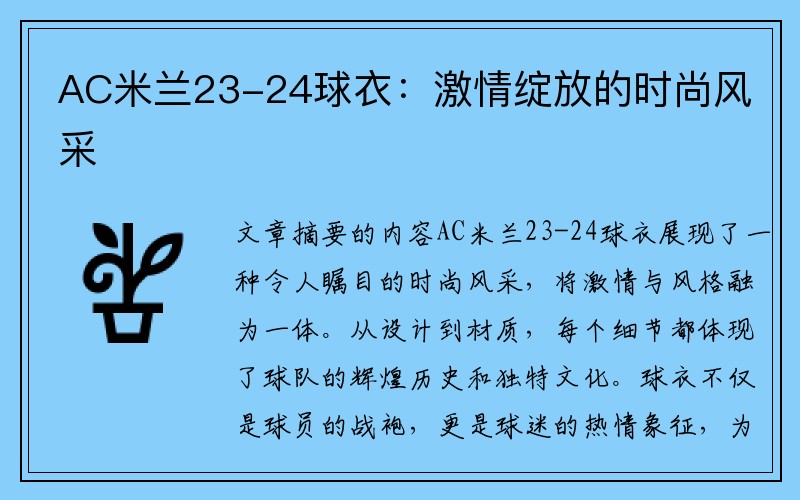 AC米兰23-24球衣：激情绽放的时尚风采

文章摘要的内容AC米兰23-24球衣展现了一种令人瞩目的时尚风采，将激情与风格融为一体。从设计到材质，每个细节都体现了球队的辉煌历史和独特文化。球衣不仅是球员的战袍，更是球迷的热情象征，为